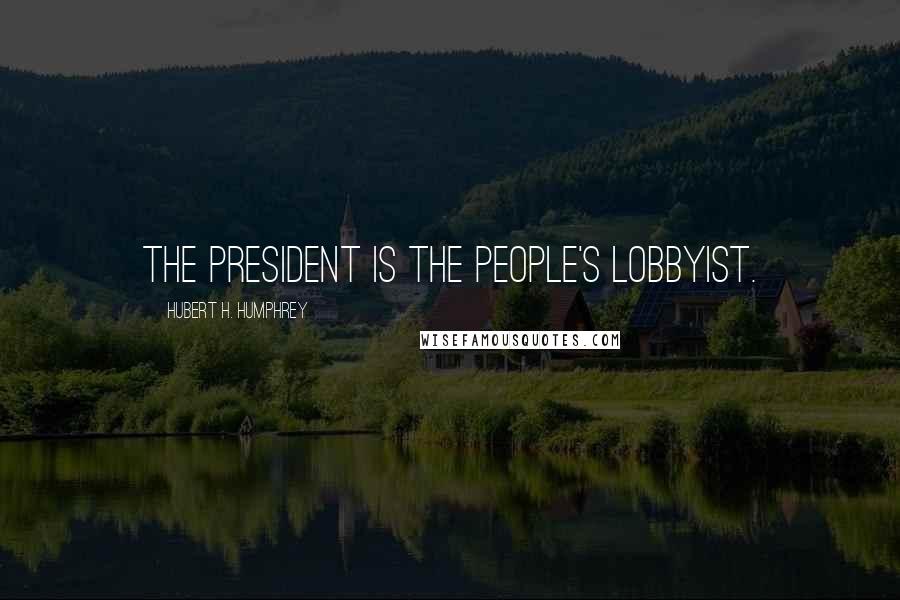 THE PRESIDENT IS THE PEOPLE'S LOBBYIST.

HUBERT H. HUMPHREY

WISEFAMOUSQUOTES.COM